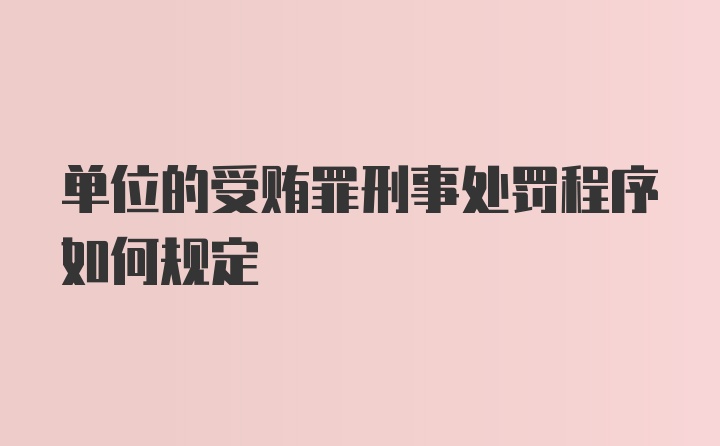 单位的受贿罪刑事处罚程序如何规定